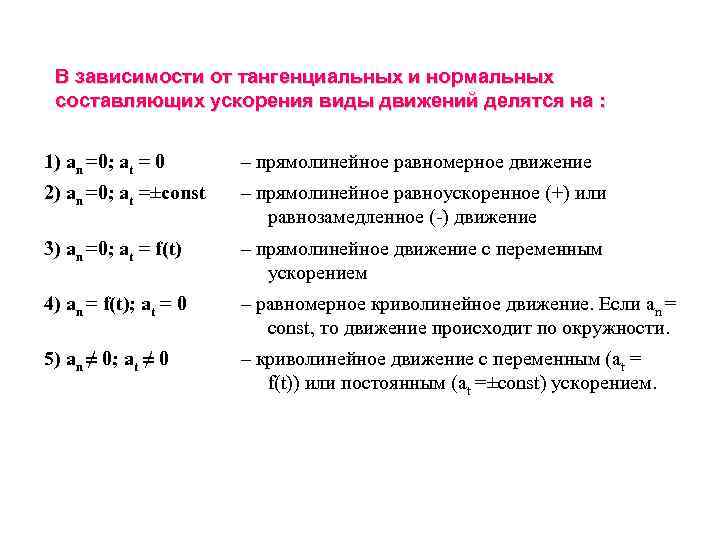 В зависимости от тангенциальных и нормальных составляющих ускорения виды движений делятся на :

1) $a_n = 0$; $a_t = 0$ – прямолинейное равномерное движение

2) $a_n = 0$; $a_t = \pm const$ – прямолинейное равноускоренное (+) или равнозамедленное (-) движение

3) $a_n = 0$; $a_t = f(t)$ – прямолинейное движение с переменным ускорением

4) $a_n = f(t)$; $a_t = 0$ – равномерное криволинейное движение. Если $a_n = const$, то движение происходит по окружности.

5) $a_n \neq 0$; $a_t \neq 0$ – криволинейное движение с переменным ($a_t = f(t)$) или постоянным ($a_t = \pm const$) ускорением.